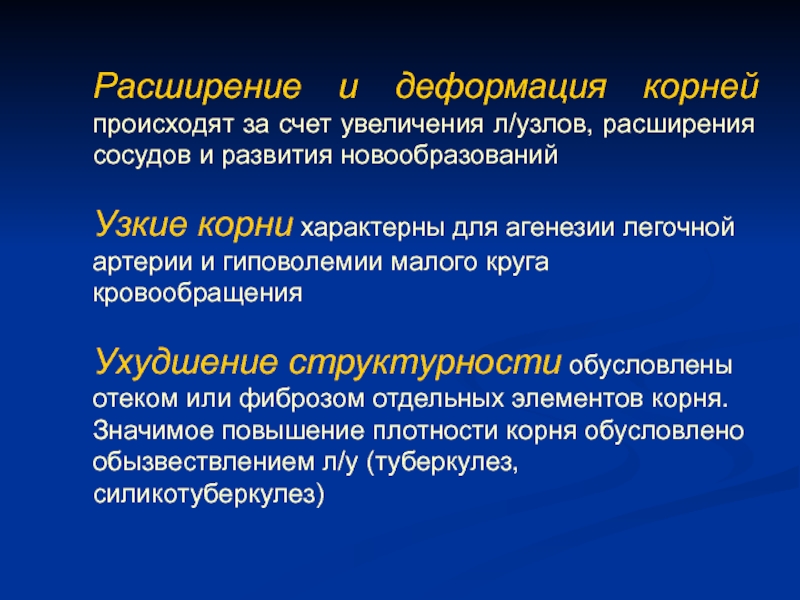 Расширение и деформация корней происходят за счет увеличения л/узлов, расширения сосудов и развития новообразований

Узкие корни характерны для агенезии легочной артерии и гиповолемии малого круга кровообращения

Ухудшение структурности обусловлены отеком или фиброзом отдельных элементов корня. Значимое повышение плотности корня обусловлено обызвествлением л/у (туберкулез, силикотуберкулез)